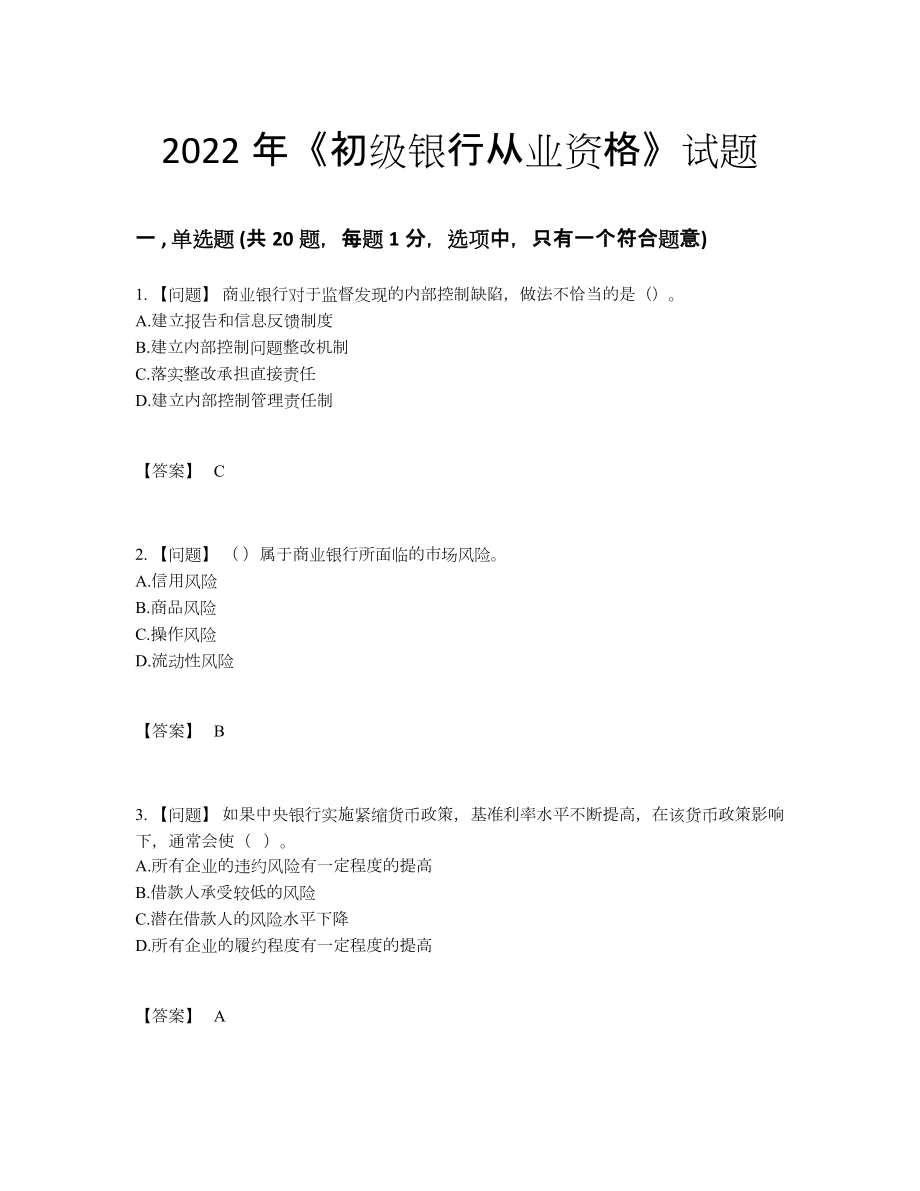 2022 年《初级银行从业资格》试题

一 , 单选题 (共 20 题，每题 1 分，选项中，只有一个符合题意)

1. 【问题】 商业银行对于监督发现的内部控制缺陷，做法不恰当的是（）。
A.建立报告和信息反馈制度
B.建立内部控制问题整改机制
C.落实整改承担直接责任
D.建立内部控制管理责任制

【答案】 C

2. 【问题】 （）属于商业银行所面临的市场风险。
A.信用风险
B.商品风险
C.操作风险
D.流动性风险

【答案】 B

3. 【问题】 如果中央银行实施紧缩货币政策，基准利率水平不断提高，在该货币政策影响下，通常会使（ ）。
A.所有企业的违约风险有一定程度的提高
B.借款人承受较低的风险
C.潜在借款人的风险水平下降
D.所有企业的履约程度有一定程度的提高

【答案】 A